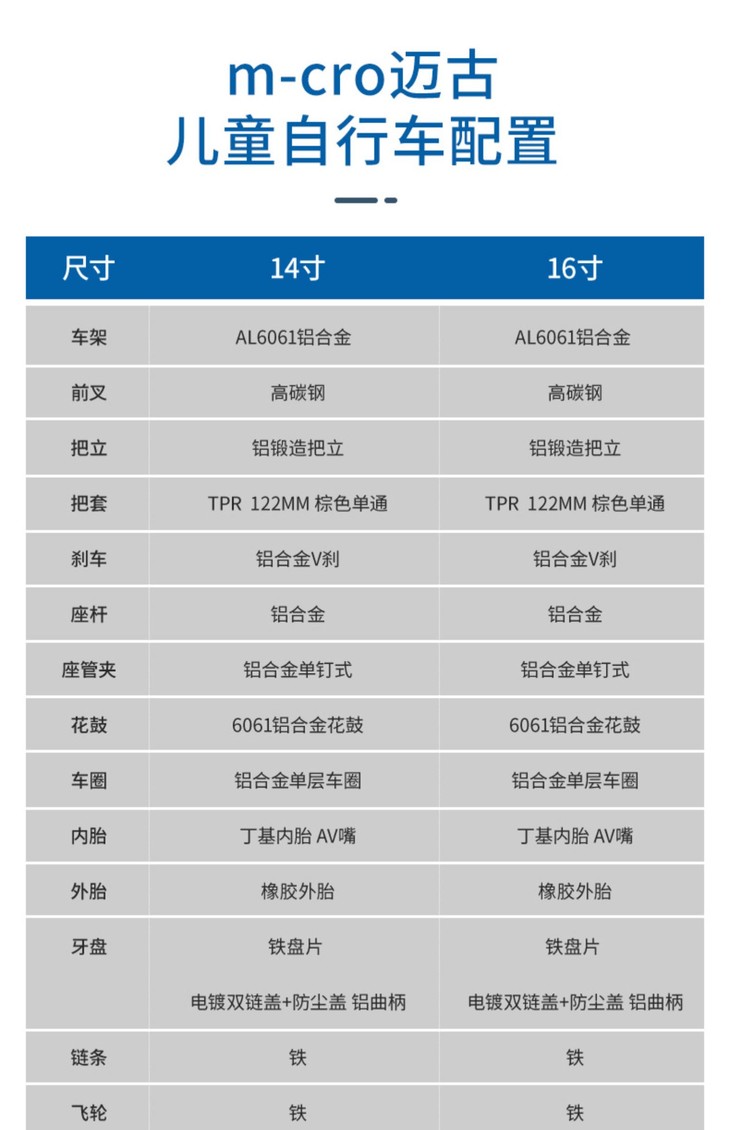 m-cro迈古
儿童自行车配置

| 尺寸 | 14寸 | 16寸 |
|---|---|---|
| 车架 | AL6061铝合金 | AL6061铝合金 |
| 前叉 | 高碳钢 | 高碳钢 |
| 把立 | 铝锻造把立 | 铝锻造把立 |
| 把套 | TPR 122MM 棕色单通 | TPR 122MM 棕色单通 |
| 刹车 | 铝合金V刹 | 铝合金V刹 |
| 座杆 | 铝合金 | 铝合金 |
| 座管夹 | 铝合金单钉式 | 铝合金单钉式 |
| 花鼓 | 6061铝合金花鼓 | 6061铝合金花鼓 |
| 车圈 | 铝合金单层车圈 | 铝合金单层车圈 |
| 内胎 | 丁基内胎 AV嘴 | 丁基内胎 AV嘴 |
| 外胎 | 橡胶外胎 | 橡胶外胎 |
| 牙盘 | 铁盘片 电镀双链盖+防尘盖 铝曲柄 | 铁盘片 电镀双链盖+防尘盖 铝曲柄 |
| 链条 | 铁 | 铁 |
| 飞轮 | 铁 | 铁 |